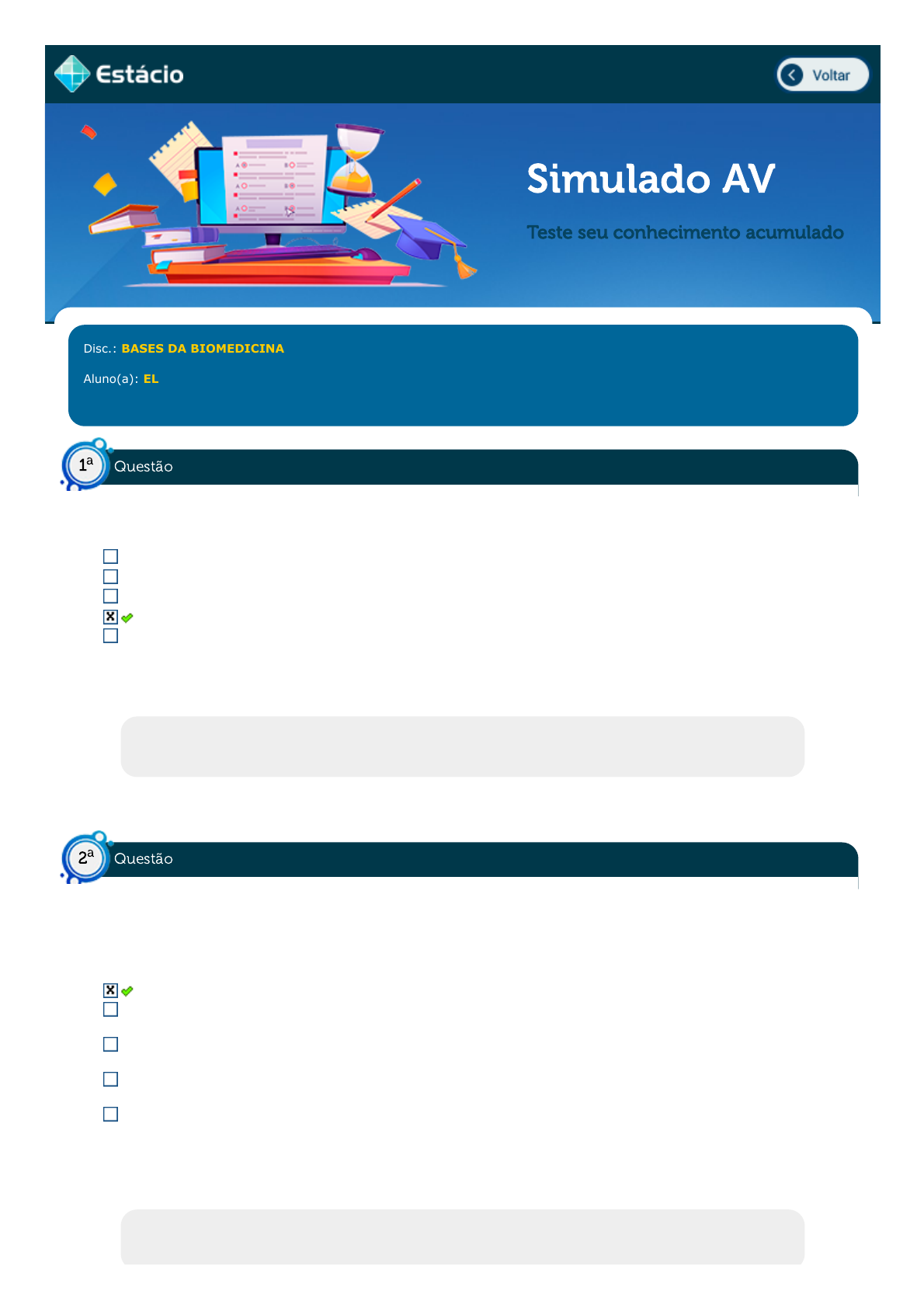 Estácio

Voltar

Simulado AV

Teste seu conhecimento acumulado

Disc.: BASES DA BIOMEDICINA

Aluno(a): EL

1ª Questão

2ª Questão